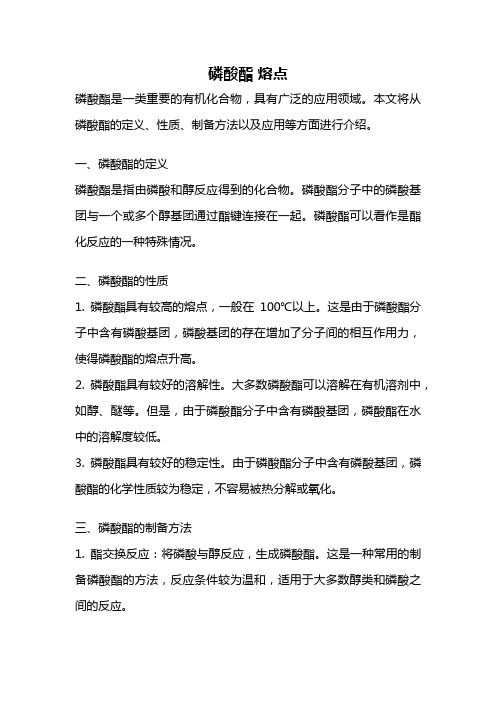 磷酸酯 熔点

磷酸酯是一类重要的有机化合物，具有广泛的应用领域。本文将从磷酸酯的定义、性质、制备方法以及应用等方面进行介绍。

一、磷酸酯的定义

磷酸酯是指由磷酸和醇反应得到的化合物。磷酸酯分子中的磷酸基团与一个或多个醇基团通过酯键连接在一起。磷酸酯可以看作是酯化反应的一种特殊情况。

二、磷酸酯的性质

1. 磷酸酯具有较高的熔点，一般在 100℃以上。这是由于磷酸酯分子中含有磷酸基团，磷酸基团的存在增加了分子间的相互作用力，使得磷酸酯的熔点升高。

2. 磷酸酯具有较好的溶解性。大多数磷酸酯可以溶解在有机溶剂中，如醇、醚等。但是，由于磷酸酯分子中含有磷酸基团，磷酸酯在水中的溶解度较低。

3. 磷酸酯具有较好的稳定性。由于磷酸酯分子中含有磷酸基团，磷酸酯的化学性质较为稳定，不容易被热分解或氧化。

三、磷酸酯的制备方法

1. 酯交换反应：将磷酸与醇反应，生成磷酸酯。这是一种常用的制备磷酸酯的方法，反应条件较为温和，适用于大多数醇类和磷酸之间的反应。